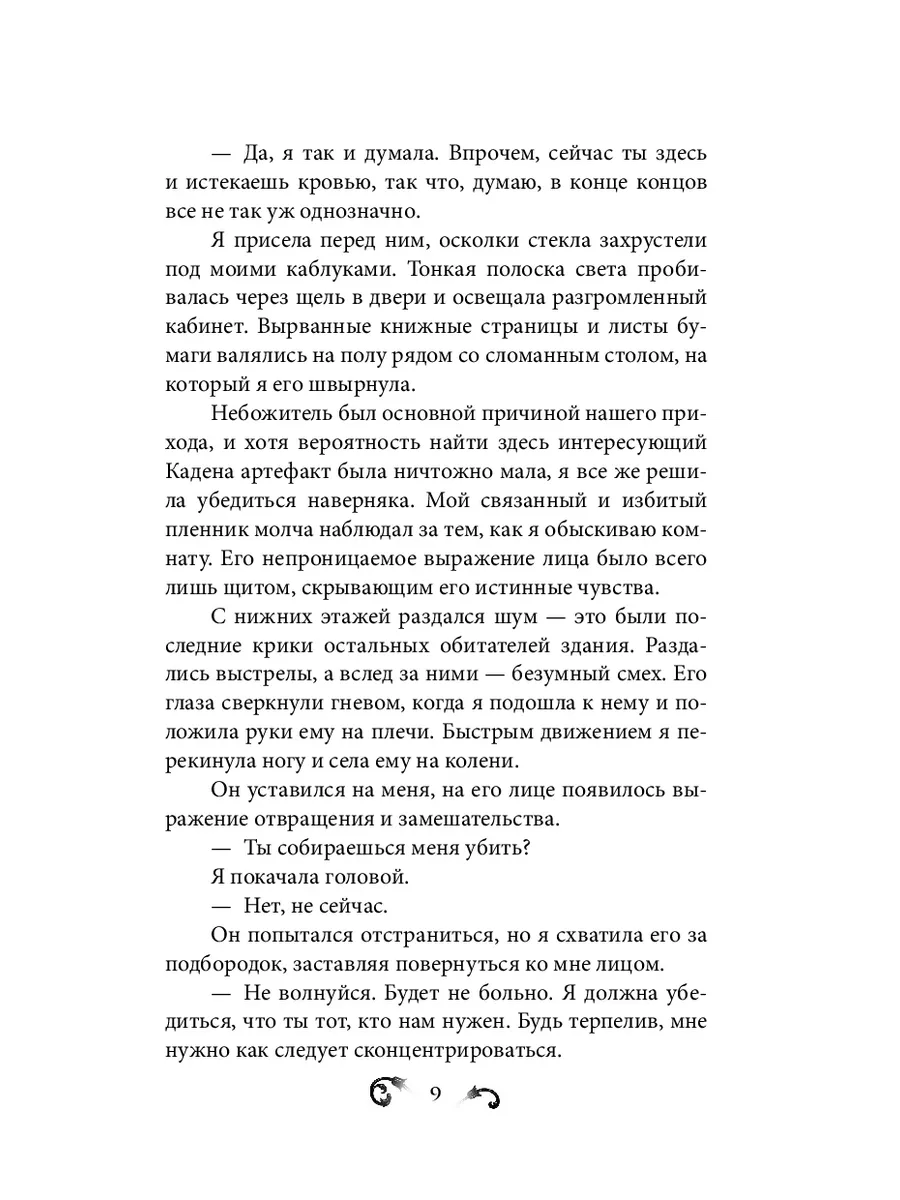 — Да, я так и думала. Впрочем, сейчас ты здесь и истекаешь кровью, так что, думаю, в конце концов все не так уж однозначно.

Я присела перед ним, осколки стекла захрустели под моими каблуками. Тонкая полоска света пробивалась через щель в двери и освещала разгромленный кабинет. Вырванные книжные страницы и листы бумаги валялись на полу рядом со сломанным столом, на который я его швырнула.

Небожитель был основной причиной нашего прихода, и хотя вероятность найти здесь интересующий Кадена артефакт была ничтожно мала, я все же решила убедиться наверняка. Мой связанный и избитый пленник молча наблюдал за тем, как я обыскиваю комнату. Его непроницаемое выражение лица было всего лишь щитом, скрывающим его истинные чувства.

С нижних этажей раздался шум — это были последние крики остальных обитателей здания. Раздались выстрелы, а вслед за ними — безумный смех. Его глаза сверкнули гневом, когда я подошла к нему и положила руки ему на плечи. Быстрым движением я перекинула ногу и села ему на колени.

Он уставился на меня, на его лице появилось выражение отвращения и замешательства.

— Ты собираешься меня убить?

Я покачала головой.

— Нет, не сейчас.

Он попытался отстраниться, но я схватила его за подбородок, заставляя повернуться ко мне лицом.

— Не волнуйся. Будет не больно. Я должна убедиться, что ты тот, кто нам нужен. Будь терпелив, мне нужно как следует сконцентрироваться.

9